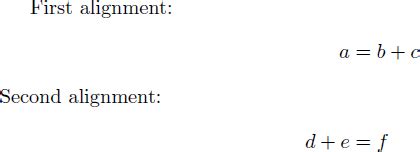 First alignment:

$a = b + c$

Second alignment:

$d + e = f$